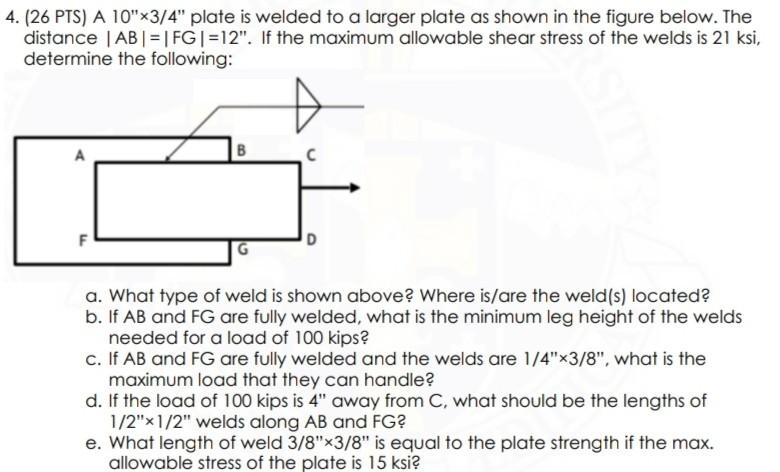 4. (26 PTS) A 10"×3/4" plate is welded to a larger plate as shown in the figure below. The distance |AB|=|FG|=12". If the maximum allowable shear stress of the welds is 21 ksi, determine the following:

A
B
C
F
G
D

a. What type of weld is shown above? Where is/are the weld(s) located?
b. If AB and FG are fully welded, what is the minimum leg height of the welds needed for a load of 100 kips?
c. If AB and FG are fully welded and the welds are 1/4"×3/8", what is the maximum load that they can handle?
d. If the load of 100 kips is 4" away from C, what should be the lengths of 1/2"×1/2" welds along AB and FG?
e. What length of weld 3/8"×3/8" is equal to the plate strength if the max. allowable stress of the plate is 15 ksi?